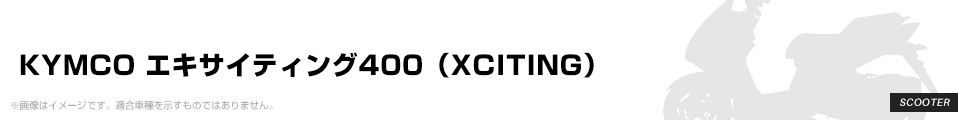 KYMCO エキサイティング400（XCITING）

※画像はイメージです。適合車種を示すものではありません。

SCOOTER